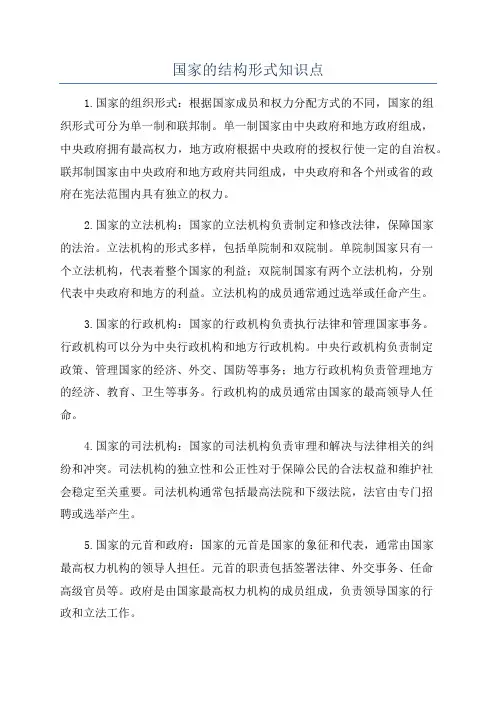 国家的结构形式知识点

1.国家的组织形式：根据国家成员和权力分配方式的不同，国家的组织形式可分为单一制和联邦制。单一制国家由中央政府和地方政府组成，中央政府拥有最高权力，地方政府根据中央政府的授权行使一定的自治权。联邦制国家由中央政府和地方政府共同组成，中央政府和各个州或省的政府在宪法范围内具有独立的权力。

2.国家的立法机构：国家的立法机构负责制定和修改法律，保障国家的法治。立法机构的形式多样，包括单院制和双院制。单院制国家只有一个立法机构，代表着整个国家的利益；双院制国家有两个立法机构，分别代表中央政府和地方的利益。立法机构的成员通常通过选举或任命产生。

3.国家的行政机构：国家的行政机构负责执行法律和管理国家事务。行政机构可以分为中央行政机构和地方行政机构。中央行政机构负责制定政策、管理国家的经济、外交、国防等事务；地方行政机构负责管理地方的经济、教育、卫生等事务。行政机构的成员通常由国家的最高领导人任命。

4.国家的司法机构：国家的司法机构负责审理和解决与法律相关的纠纷和冲突。司法机构的独立性和公正性对于保障公民的合法权益和维护社会稳定至关重要。司法机构通常包括最高法院和下级法院，法官由专门招聘或选举产生。

5.国家的元首和政府：国家的元首是国家的象征和代表，通常由国家最高权力机构的领导人担任。元首的职责包括签署法律、外交事务、任命高级官员等。政府是由国家最高权力机构的成员组成，负责领导国家的行政和立法工作。